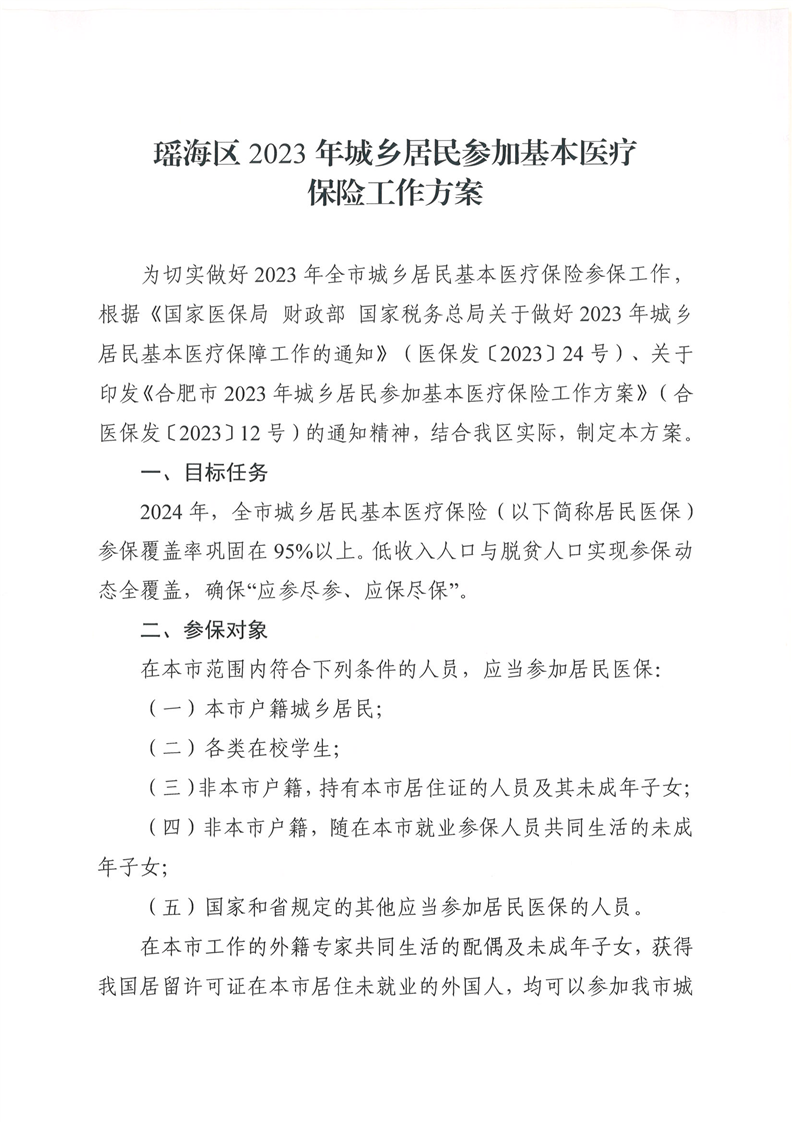 瑶海区 2023 年城乡居民参加基本医疗保险工作方案

为切实做好 2023 年全市城乡居民基本医疗保险参保工作，根据《国家医保局 财政部 国家税务总局关于做好 2023 年城乡居民基本医疗保障工作的通知》（医保发〔2023〕24 号）、关于印发《合肥市 2023 年城乡居民参加基本医疗保险工作方案》（合医保发〔2023〕12 号）的通知精神，结合我区实际，制定本方案。

一、目标任务

2024 年，全市城乡居民基本医疗保险（以下简称居民医保）参保覆盖率巩固在 95%以上。低收入人口与脱贫人口实现参保动态全覆盖，确保“应参尽参、应保尽保”。

二、参保对象

在本市范围内符合下列条件的人员，应当参加居民医保：

（一）本市户籍城乡居民；

（二）各类在校学生；

（三）非本市户籍，持有本市居住证的人员及其未成年子女；

（四）非本市户籍，随在本市就业参保人员共同生活的未成年子女；

（五）国家和省规定的其他应当参加居民医保的人员。

在本市工作的外籍专家共同生活的配偶及未成年子女，获得我国居留许可证在本市居住未就业的外国人，均可以参加我市城